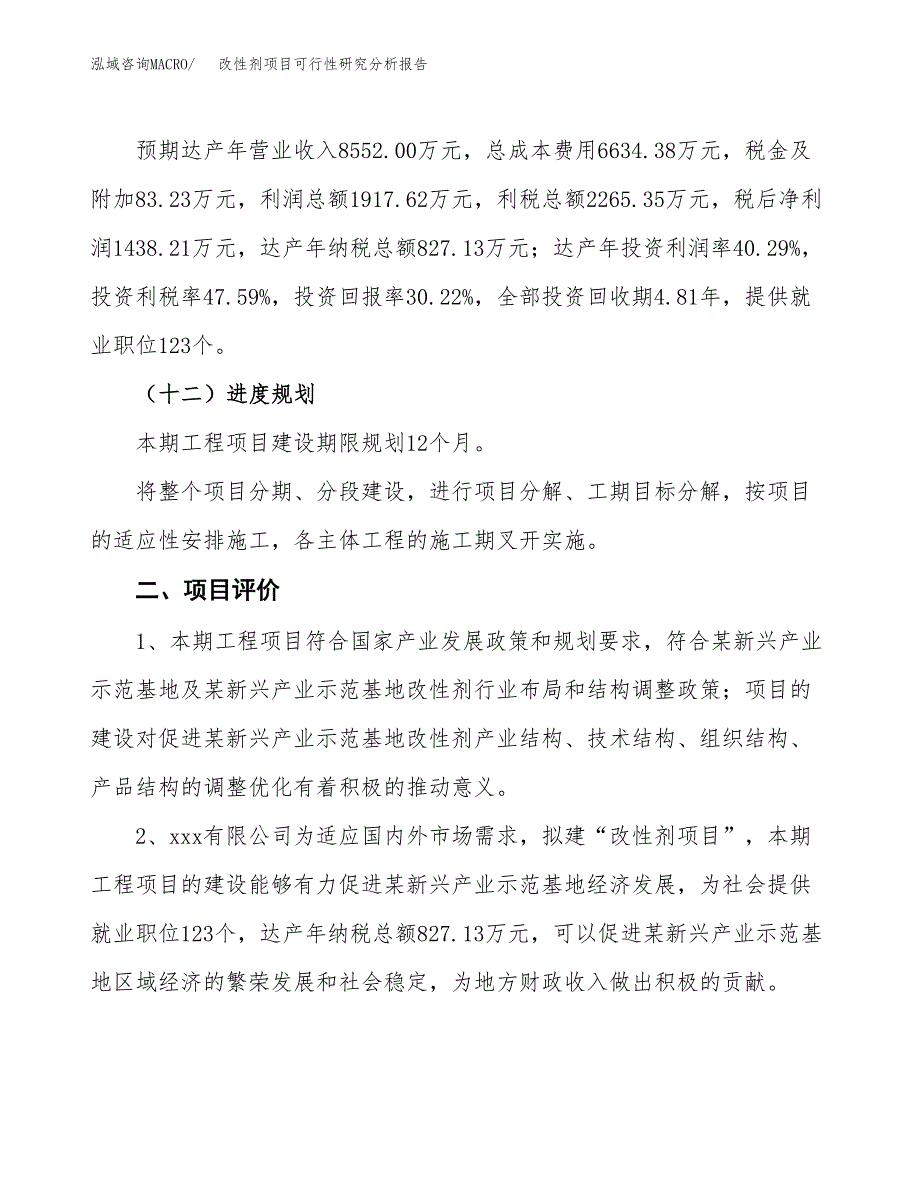 泓域咨询MACRO/　改性剂项目可行性研究分析报告

预期达产年营业收入8552.00万元，总成本费用6634.38万元，税金及附加83.23万元，利润总额1917.62万元，利税总额2265.35万元，税后净利润1438.21万元，达产年纳税总额827.13万元；达产年投资利润率40.29%，投资利税率47.59%，投资回报率30.22%，全部投资回收期4.81年，提供就业职位123个。

（十二）进度规划

本期工程项目建设期限规划12个月。

将整个项目分期、分段建设，进行项目分解、工期目标分解，按项目的适应性安排施工，各主体工程的施工期叉开实施。

二、项目评价

1、本期工程项目符合国家产业发展政策和规划要求，符合某新兴产业示范基地及某新兴产业示范基地改性剂行业布局和结构调整政策；项目的建设对促进某新兴产业示范基地改性剂产业结构、技术结构、组织结构、产品结构的调整优化有着积极的推动意义。

2、xxx有限公司为适应国内外市场需求，拟建“改性剂项目”，本期工程项目的建设能够有力促进某新兴产业示范基地经济发展，为社会提供就业职位123个，达产年纳税总额827.13万元，可以促进某新兴产业示范基地区域经济的繁荣发展和社会稳定，为地方财政收入做出积极的贡献。